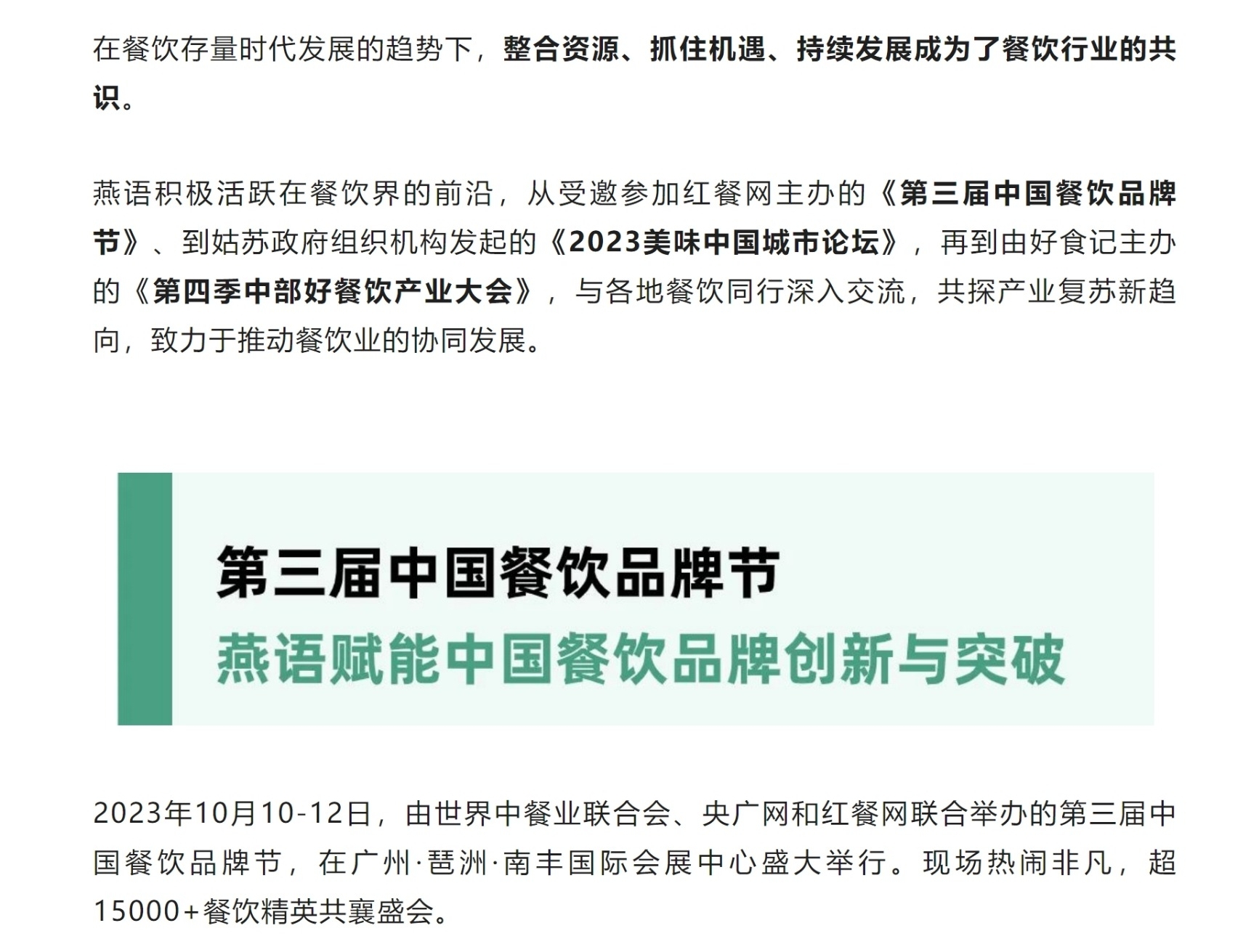 在餐饮存量时代发展的趋势下，整合资源、抓住机遇、持续发展成为了餐饮行业的共识。

燕语积极活跃在餐饮界的前沿，从受邀参加红餐网主办的《第三届中国餐饮品牌节》、到姑苏政府组织机构发起的《2023美味中国城市论坛》，再到由好食记主办的《第四季中部好餐饮产业大会》，与各地餐饮同行深入交流，共探产业复苏新趋向，致力于推动餐饮业的协同发展。

第三届中国餐饮品牌节
燕语赋能中国餐饮品牌创新与突破

2023年10月10-12日，由世界中餐业联合会、央广网和红餐网联合举办的第三届中国餐饮品牌节，在广州·琶洲·南丰国际会展中心盛大举行。现场热闹非凡，超15000+餐饮精英共襄盛会。